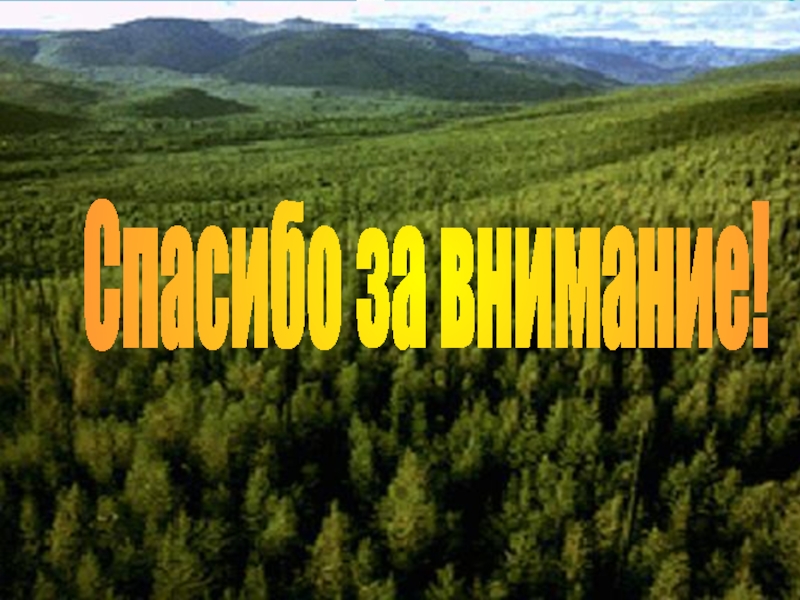 Спасибо за внимание!